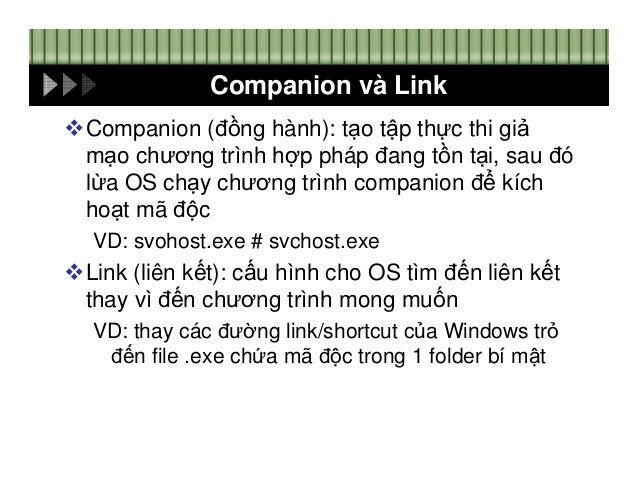 Companion và Link

❖ Companion (đồng hành): tạo tập thực thi giả mạo chương trình hợp pháp đang tồn tại, sau đó lừa OS chạy chương trình companion để kích hoạt mã độc

VD: svohost.exe # svchost.exe

❖ Link (liên kết): cấu hình cho OS tìm đến liên kết thay vì đến chương trình mong muốn

VD: thay các đường link/shortcut của Windows trỏ đến file .exe chứa mã độc trong 1 folder bí mật